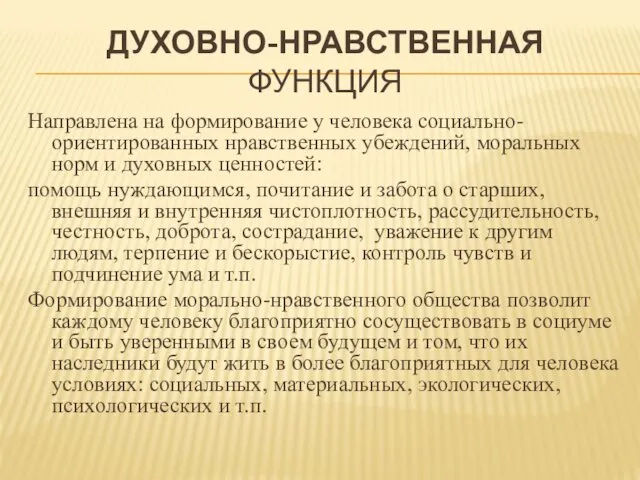 ДУХОВНО-НРАВСТВЕННАЯ ФУНКЦИЯ

Направлена на формирование у человека социально-ориентированных нравственных убеждений, моральных норм и духовных ценностей:

помощь нуждающимся, почитание и забота о старших, внешняя и внутренняя чистоплотность, рассудительность, честность, доброта, сострадание, уважение к другим людям, терпение и бескорыстие, контроль чувств и подчинение ума и т.п.

Формирование морально-нравственного общества позволит каждому человеку благоприятно сосуществовать в социуме и быть уверенными в своем будущем и том, что их наследники будут жить в более благоприятных для человека условиях: социальных, материальных, экологических, психологических и т.п.